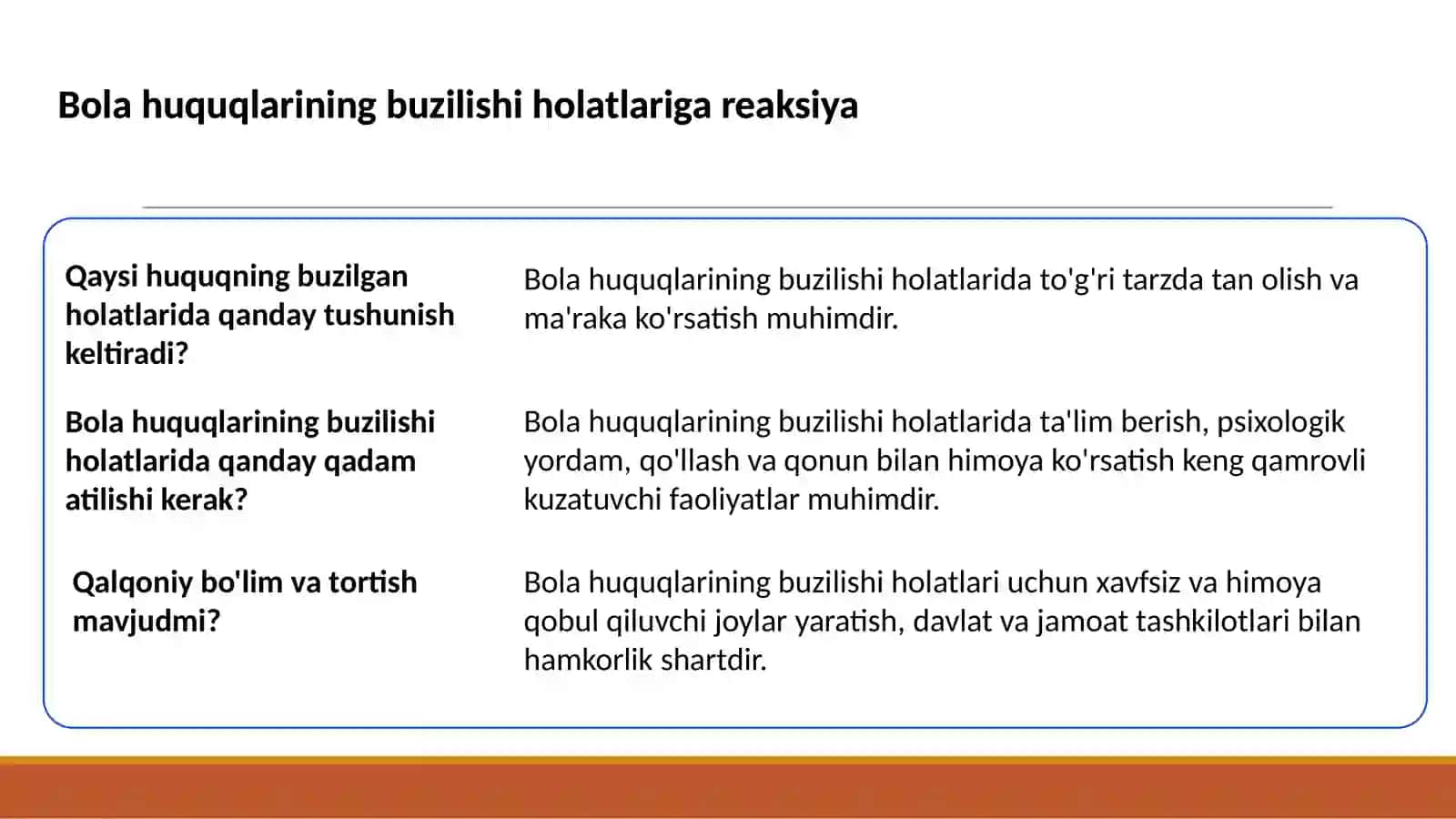 Bola huquqlarining buzilishi holatlariga reaksiya

Qaysi huquqning buzilgan holatlarida qanday tushunish keltiradi?

Bola huquqlarining buzilishi holatlarida to'g'ri tarzda tan olish va ma'raka ko'rsatish muhimdir.

Bola huquqlarining buzilishi holatlarida qanday qadam atilishi kerak?

Bola huquqlarining buzilishi holatlarida ta'lim berish, psixologik yordam, qo'llash va qonun bilan himoya ko'rsatish keng qamrovli kuzatuvchi faoliyatlar muhimdir.

Qalqoniy bo'lim va tortish mavjudmi?

Bola huquqlarining buzilishi holatlari uchun xavfsiz va himoya qobul qiluvchi joylar yaratish, davlat va jamoat tashkilotlari bilan hamkorlik shartdir.